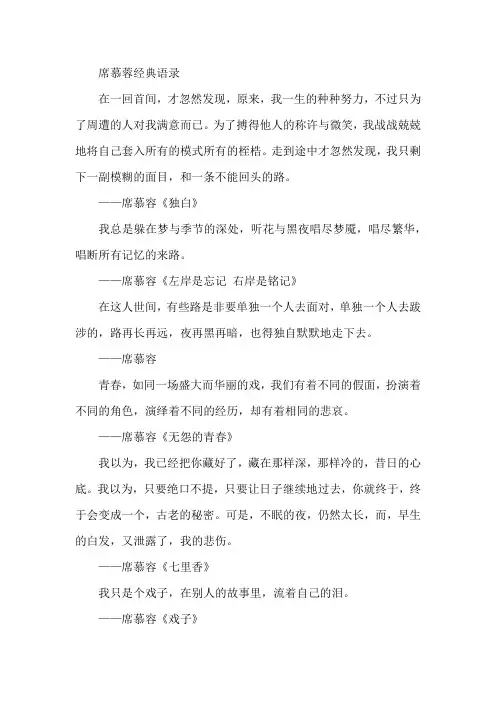 席慕蓉经典语录

在一回首间，才忽然发现，原来，我一生的种种努力，不过只为了周遭的人对我满意而已。为了搏得他人的称许与微笑，我战战兢兢地将自己套入所有的模式所有的桎梏。走到途中才忽然发现，我只剩下一副模糊的面目，和一条不能回头的路。

——席慕容《独白》

我总是躲在梦与季节的深处，听花与黑夜唱尽梦魇，唱尽繁华，唱断所有记忆的来路。

——席慕容《左岸是忘记 右岸是铭记》

在这人世间，有些路是非要单独一个人去面对，单独一个人去跋涉的，路再长再远，夜再黑再暗，也得独自默默地走下去。

——席慕容

青春，如同一场盛大而华丽的戏，我们有着不同的假面，扮演着不同的角色，演绎着不同的经历，却有着相同的悲哀。

——席慕容《无怨的青春》

我以为，我已经把你藏好了，藏在那样深，那样冷的，昔日的心底。我以为，只要绝口不提，只要让日子继续地过去，你就终于，终于会变成一个，古老的秘密。可是，不眠的夜，仍然太长，而，早生的白发，又泄露了，我的悲伤。

——席慕容《七里香》

我只是个戏子，在别人的故事里，流着自己的泪。

——席慕容《戏子》